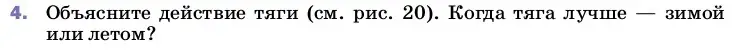 4. Объясните действие тяги (см. рис. 20). Когда тяга лучше — зимой или летом?